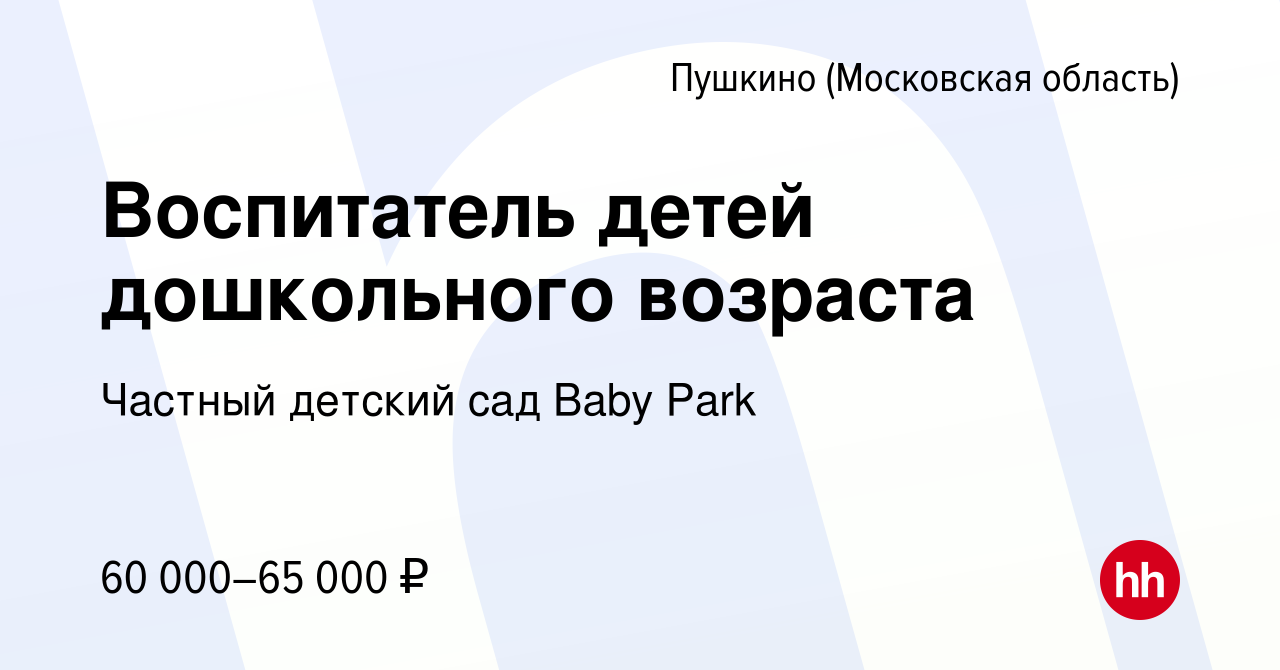 Пушкино (Московская область)

Воспитатель детей дошкольного возраста

Частный детский сад Baby Park

60 000–65 000 ₽

hh